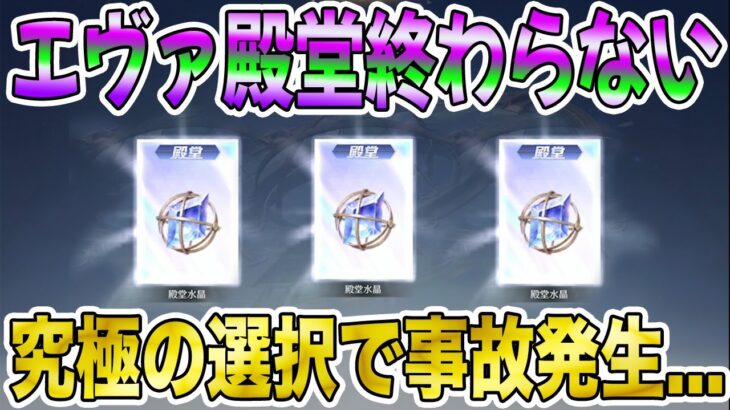 エヴァ殿堂終わらない

殿堂

殿堂水晶

殿堂

殿堂水晶

殿堂

殿堂水晶

究極の選択で事故発生...